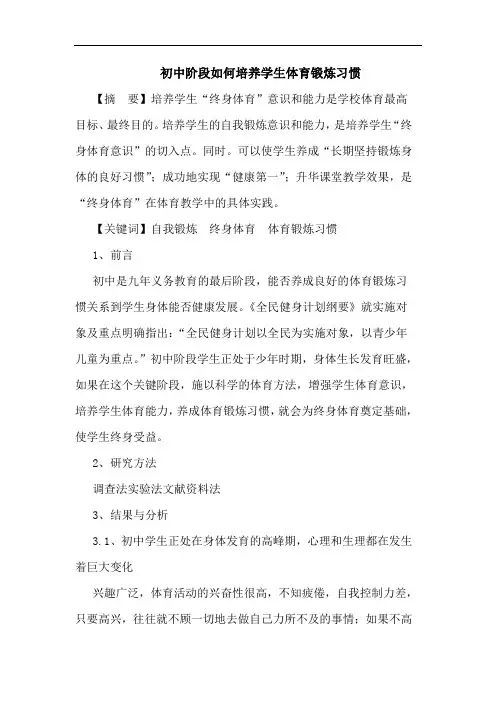 初中阶段如何培养学生体育锻炼习惯

【摘　要】培养学生“终身体育”意识和能力是学校体育最高目标、最终目的。培养学生的自我锻炼意识和能力，是培养学生“终身体育意识”的切入点。同时。可以使学生养成“长期坚持锻炼身体的良好习惯”；成功地实现“健康第一”；升华课堂教学效果，是“终身体育”在体育教学中的具体实践。

【关键词】自我锻炼　终身体育　体育锻炼习惯

1、前言

初中是九年义务教育的最后阶段，能否养成良好的体育锻炼习惯关系到学生身体能否健康发展。《全民健身计划纲要》就实施对象及重点明确指出：“全民健身计划以全民为实施对象，以青少年儿童为重点。”初中阶段学生正处于少年时期，身体生长发育旺盛，如果在这个关键阶段，施以科学的体育方法，增强学生体育意识，培养学生体育能力，养成体育锻炼习惯，就会为终身体育奠定基础，使学生终身受益。

2、研究方法

调查法实验法文献资料法

3、结果与分析

3.1、初中学生正处在身体发育的高峰期，心理和生理都在发生着巨大变化

兴趣广泛，体育活动的兴奋性很高，不知疲倦，自我控制力差，只要高兴，往往就不顾一切地去做自己力所不及的事情；如果不高